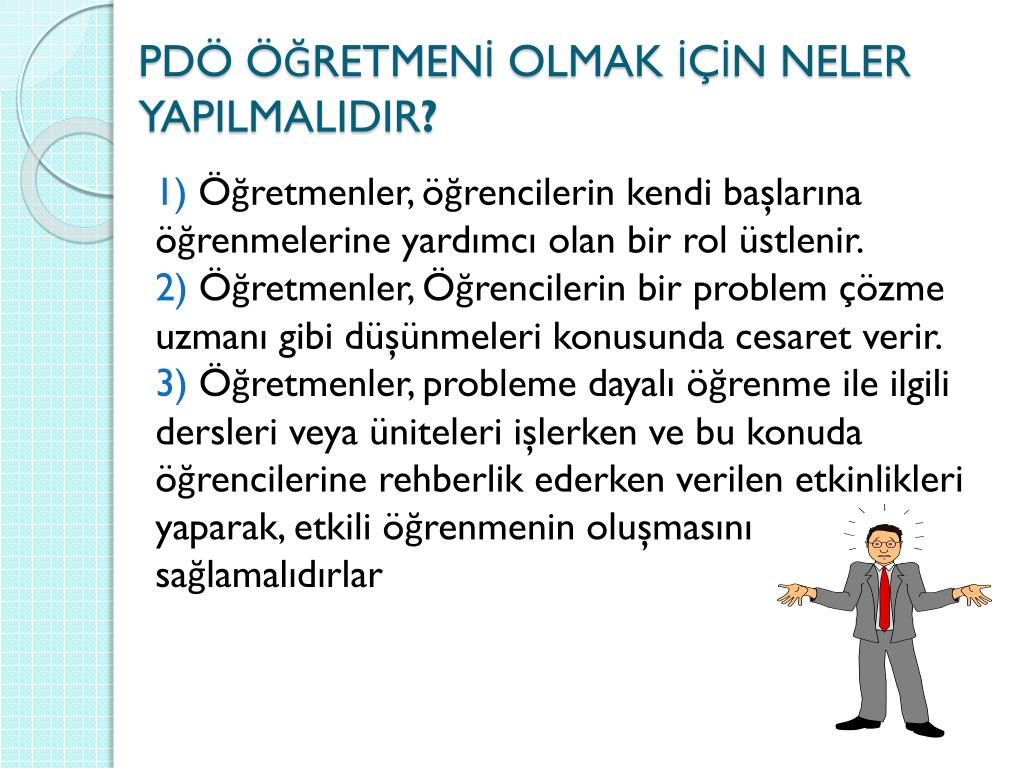 PDÖ ÖĞRETMENİ OLMAK İÇİN NELER YAPILMALIDIR?

1) Öğretmenler, öğrencilerin kendi başlarına öğrenmelerine yardımcı olan bir rol üstlenir.
2) Öğretmenler, Öğrencilerin bir problem çözme uzmanı gibi düşünmeleri konusunda cesaret verir.
3) Öğretmenler, probleme dayalı öğrenme ile ilgili dersleri veya üniteleri işlerken ve bu konuda öğrencilerine rehberlik ederken verilen etkinlikleri yaparak, etkili öğrenmenin oluşmasını sağlamalıdırlar